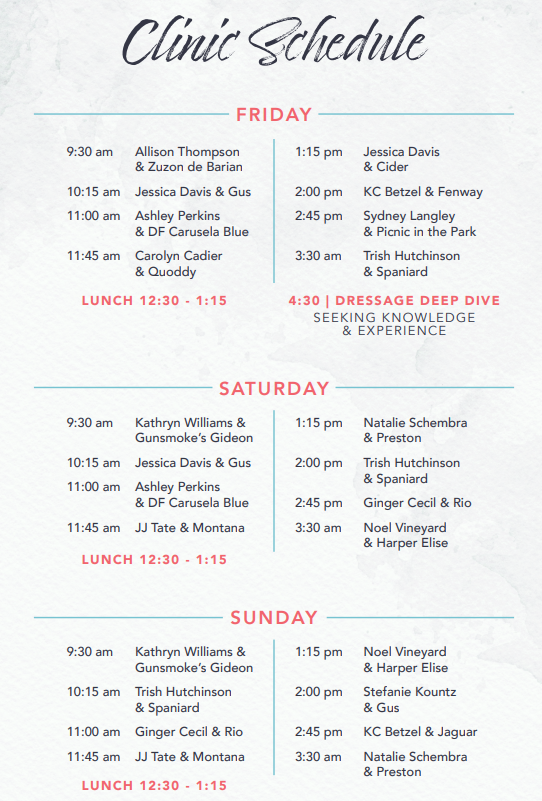 Clinic Schedule

FRIDAY

9:30 am Allison Thompson & Zuzon de Barian

10:15 am Jessica Davis & Gus

11:00 am Ashley Perkins & DF Carusela Blue

11:45 am Carolyn Cadier & Quoddy

LUNCH 12:30 - 1:15

1:15 pm Jessica Davis & Cider

2:00 pm KC Betzel & Fenway

2:45 pm Sydney Langley & Picnic in the Park

3:30 am Trish Hutchinson & Spaniard

4:30 | DRESSAGE DEEP DIVE
SEEKING KNOWLEDGE & EXPERIENCE

SATURDAY

9:30 am Kathryn Williams & Gunsmoke's Gideon

10:15 am Jessica Davis & Gus

11:00 am Ashley Perkins & DF Carusela Blue

11:45 am JJ Tate & Montana

LUNCH 12:30 - 1:15

1:15 pm Natalie Schembra & Preston

2:00 pm Trish Hutchinson & Spaniard

2:45 pm Ginger Cecil & Rio

3:30 am Noel Vineyard & Harper Elise

SUNDAY

9:30 am Kathryn Williams & Gunsmoke's Gideon

10:15 am Trish Hutchinson & Spaniard

11:00 am Ginger Cecil & Rio

11:45 am JJ Tate & Montana

LUNCH 12:30 - 1:15

1:15 pm Noel Vineyard & Harper Elise

2:00 pm Stefanie Kountz & Gus

2:45 pm KC Betzel & Jaguar

3:30 am Natalie Schembra & Preston